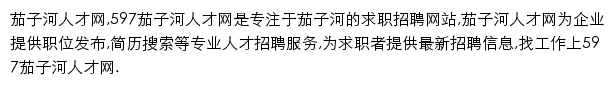 茄子河人才网,597茄子河人才网是专注于茄子河的求职招聘网站,茄子河人才网为企业提供职位发布,简历搜索等专业人才招聘服务,为求职者提供最新招聘信息,找工作上597茄子河人才网.